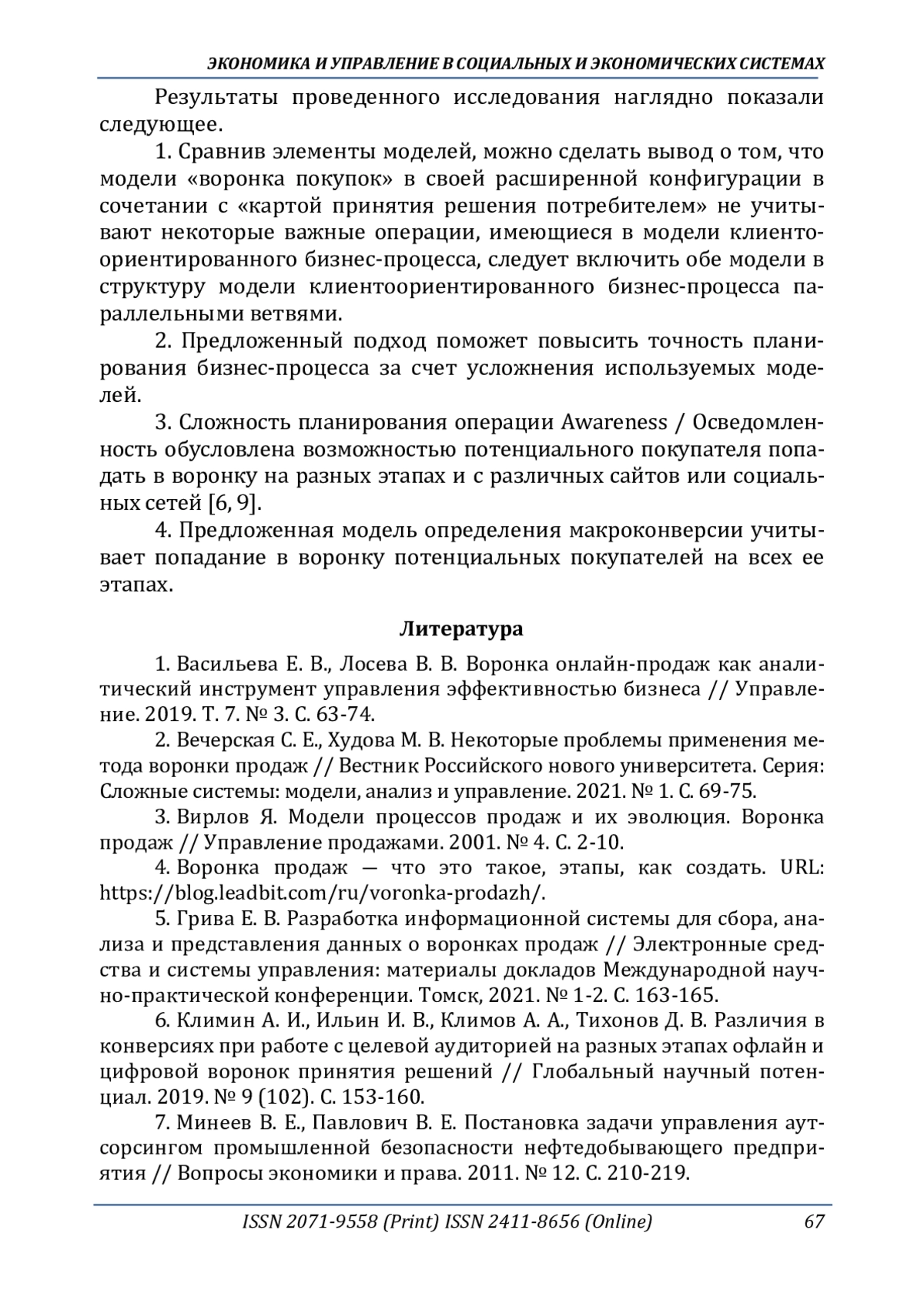 ЭКОНОМИКА И УПРАВЛЕНИЕ В СОЦИАЛЬНЫХ И ЭКОНОМИЧЕСКИХ СИСТЕМАХ

Результаты проведенного исследования наглядно показали следующее.

1. Сравнив элементы моделей, можно сделать вывод о том, что модели «воронка покупок» в своей расширенной конфигурации в сочетании с «картой принятия решения потребителем» не учитывают некоторые важные операции, имеющиеся в модели клиентоориентированного бизнес-процесса, следует включить обе модели в структуру модели клиентоориентированного бизнес-процесса параллельными ветвями.

2. Предложенный подход поможет повысить точность планирования бизнес-процесса за счет усложнения используемых моделей.

3. Сложность планирования операции Awareness / Осведомленность обусловлена возможностью потенциального покупателя попадать в воронку на разных этапах и с различных сайтов или социальных сетей [6, 9].

4. Предложенная модель определения макроконверсии учитывает попадание в воронку потенциальных покупателей на всех ее этапах.

Литература

1. Васильева Е. В., Лосева В. В. Воронка онлайн-продаж как аналитический инструмент управления эффективностью бизнеса // Управление. 2019. Т. 7. № 3. С. 63-74.

2. Вечерская С. Е., Худова М. В. Некоторые проблемы применения метода воронки продаж // Вестник Российского нового университета. Серия: Сложные системы: модели, анализ и управление. 2021. № 1. С. 69-75.

3. Вирлов Я. Модели процессов продаж и их эволюция. Воронка продаж // Управление продажами. 2001. № 4. С. 2-10.

4. Воронка продаж — что это такое, этапы, как создать. URL: https://blog.leadbit.com/ru/voronka-prodazh/.

5. Грива Е. В. Разработка информационной системы для сбора, анализа и представления данных о воронках продаж // Электронные средства и системы управления: материалы докладов Международной научно-практической конференции. Томск, 2021. № 1-2. С. 163-165.

6. Климин А. И., Ильин И. В., Климов А. А., Тихонов Д. В. Различия в конверсиях при работе с целевой аудиторией на разных этапах офлайн и цифровой воронок принятия решений // Глобальный научный потенциал. 2019. № 9 (102). С. 153-160.

7. Минеев В. Е., Павлович В. Е. Постановка задачи управления аутсорсингом промышленной безопасности нефтедобывающего предприятия // Вопросы экономики и права. 2011. № 12. С. 210-219.

ISSN 2071-9558 (Print) ISSN 2411-8656 (Online) 67